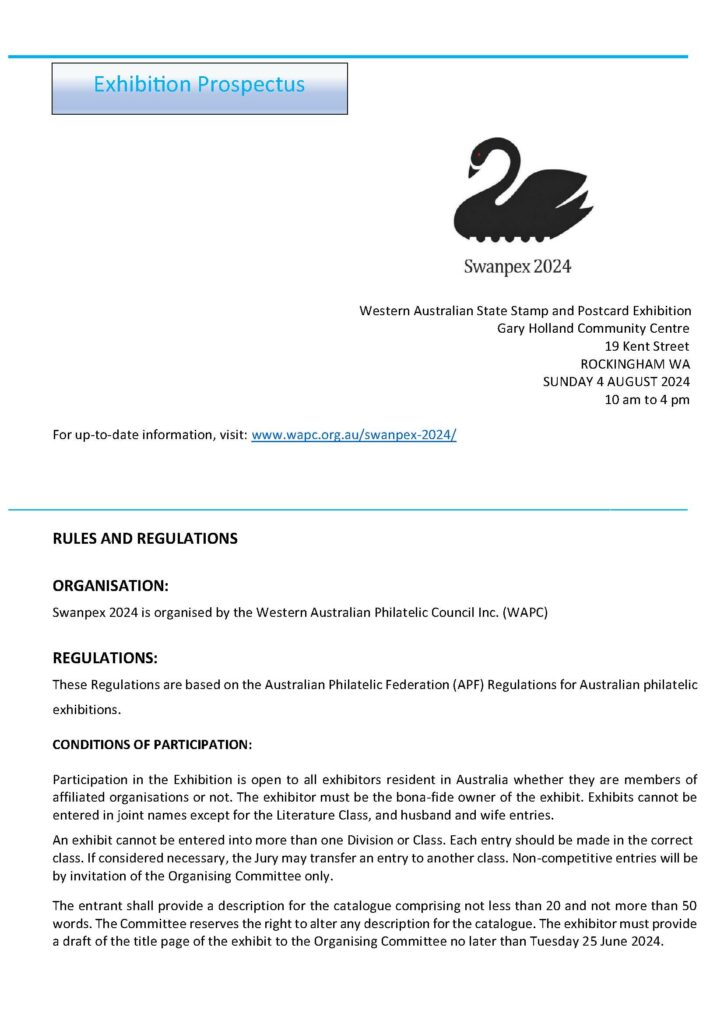 Exhibition Prospectus

Swanpex 2024

Western Australian State Stamp and Postcard Exhibition
Gary Holland Community Centre
19 Kent Street
ROCKINGHAM WA
SUNDAY 4 AUGUST 2024
10 am to 4 pm

For up-to-date information, visit: www.wapc.org.au/swanpex-2024/

RULES AND REGULATIONS

ORGANISATION:

Swanpex 2024 is organised by the Western Australian Philatelic Council Inc. (WAPC)

REGULATIONS:

These Regulations are based on the Australian Philatelic Federation (APF) Regulations for Australian philatelic exhibitions.

CONDITIONS OF PARTICIPATION:

Participation in the Exhibition is open to all exhibitors resident in Australia whether they are members of affiliated organisations or not. The exhibitor must be the bona-fide owner of the exhibit. Exhibits cannot be entered in joint names except for the Literature Class, and husband and wife entries.

An exhibit cannot be entered into more than one Division or Class. Each entry should be made in the correct class. If considered necessary, the Jury may transfer an entry to another class. Non-competitive entries will be by invitation of the Organising Committee only.

The entrant shall provide a description for the catalogue comprising not less than 20 and not more than 50 words. The Committee reserves the right to alter any description for the catalogue. The exhibitor must provide a draft of the title page of the exhibit to the Organising Committee no later than Tuesday 25 June 2024.